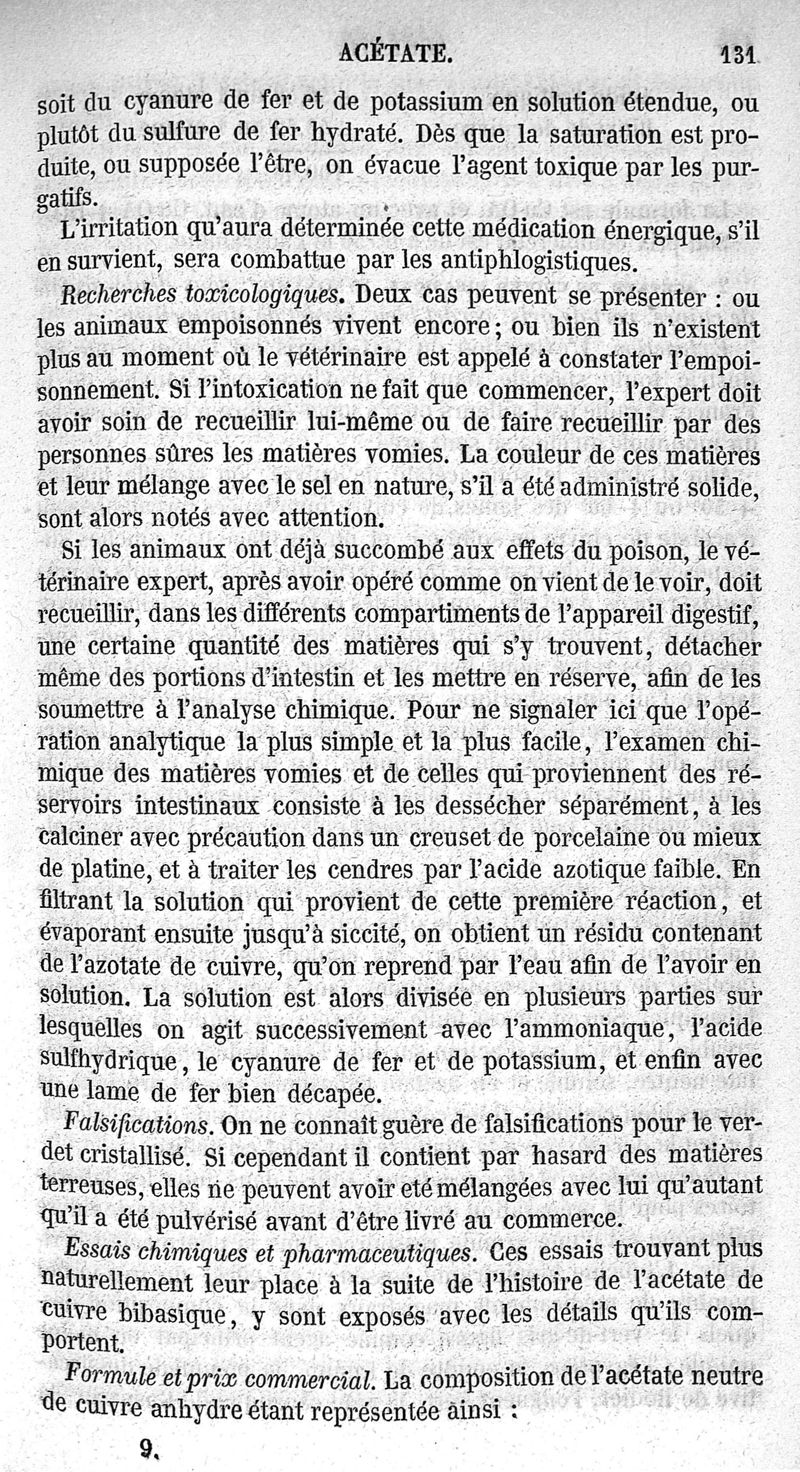 ACÉTATE. 131

soit du cyanure de fer et de potassium en solution étendue, ou plutôt du sulfure de fer hydraté. Dès que la saturation est produite, ou supposée l'être, on évacue l'agent toxique par les purgatifs.

L'irritation qu'aura déterminée cette médication énergique, s'il en survient, sera combattue par les antiphlogistiques.

Recherches toxicologiques. Deux cas peuvent se présenter : ou les animaux empoisonnés vivent encore ; ou bien ils n'existent plus au moment où le vétérinaire est appelé à constater l'empoisonnement. Si l'intoxication ne fait que commencer, l'expert doit avoir soin de recueillir lui-même ou de faire recueillir par des personnes sûres les matières vomies. La couleur de ces matières et leur mélange avec le sel en nature, s'il a été administré solide, sont alors notés avec attention.

Si les animaux ont déjà succombé aux effets du poison, le vétérinaire expert, après avoir opéré comme on vient de le voir, doit recueillir, dans les différents compartiments de l'appareil digestif, une certaine quantité des matières qui s'y trouvent, détacher même des portions d'intestin et les mettre en réserve, afin de les soumettre à l'analyse chimique. Pour ne signaler ici que l'opération analytique la plus simple et la plus facile, l'examen chimique des matières vomies et de celles qui proviennent des réservoirs intestinaux consiste à les dessécher séparément, à les calciner avec précaution dans un creuset de porcelaine ou mieux de platine, et à traiter les cendres par l'acide azotique faible. En filtrant la solution qui provient de cette première réaction, et évaporant ensuite jusqu'à siccité, on obtient un résidu contenant de l'azotate de cuivre, qu'on reprend par l'eau afin de l'avoir en solution. La solution est alors divisée en plusieurs parties sur lesquelles on agit successivement avec l'ammoniaque, l'acide sulfhydrique, le cyanure de fer et de potassium, et enfin avec une lame de fer bien décapée.

Falsifications. On ne connaît guère de falsifications pour le verdet cristallisé. Si cependant il contient par hasard des matières terreuses, elles ne peuvent avoir eté mélangées avec lui qu'autant qu'il a été pulvérisé avant d'être livré au commerce.

Essais chimiques et pharmaceutiques. Ces essais trouvant plus naturellement leur place à la suite de l'histoire de l'acétate de cuivre bibasique, y sont exposés avec les détails qu'ils comportent.

Formule et prix commercial. La composition de l'acétate neutre de cuivre anhydre étant représentée ainsi :

9.